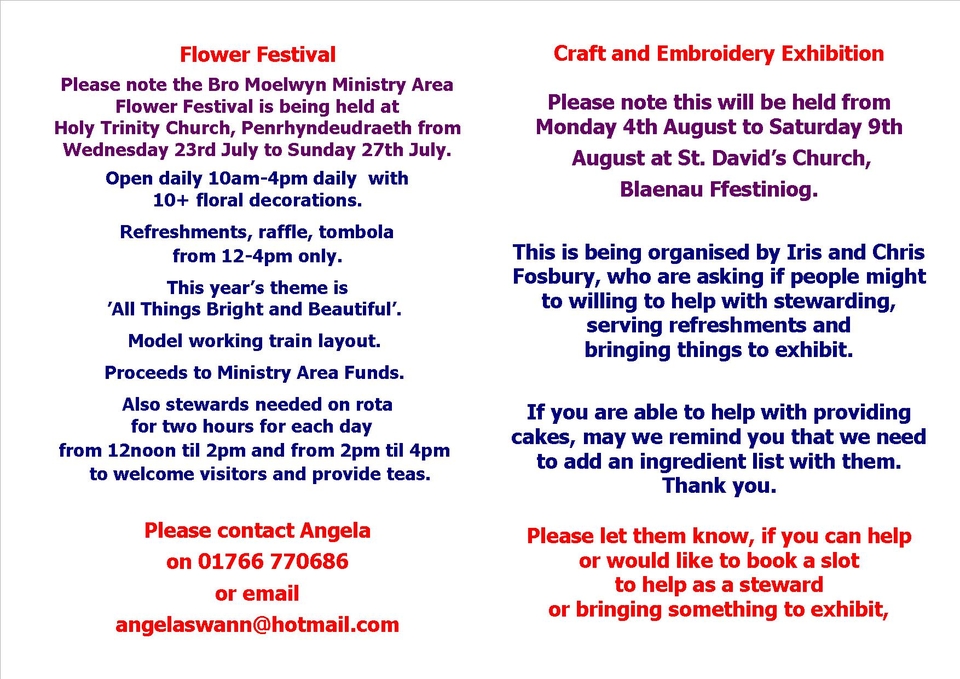 Flower Festival

Please note the Bro Moelwyn Ministry Area Flower Festival is being held at Holy Trinity Church, Penrhyndeudraeth from Wednesday 23rd July to Sunday 27th July.

Open daily 10am-4pm daily with 10+ floral decorations.

Refreshments, raffle, tombola from 12-4pm only.

This year's theme is 'All Things Bright and Beautiful'.

Model working train layout.

Proceeds to Ministry Area Funds.

Also stewards needed on rota for two hours for each day from 12noon til 2pm and from 2pm til 4pm to welcome visitors and provide teas.

Please contact Angela on 01766 770686 or email angelaswann@hotmail.com

Craft and Embroidery Exhibition

Please note this will be held from Monday 4th August to Saturday 9th August at St. David's Church, Blaenau Ffestiniog.

This is being organised by Iris and Chris Fosbury, who are asking if people might to willing to help with stewarding, serving refreshments and bringing things to exhibit.

If you are able to help with providing cakes, may we remind you that we need to add an ingredient list with them. Thank you.

Please let them know, if you can help or would like to book a slot to help as a steward or bringing something to exhibit,